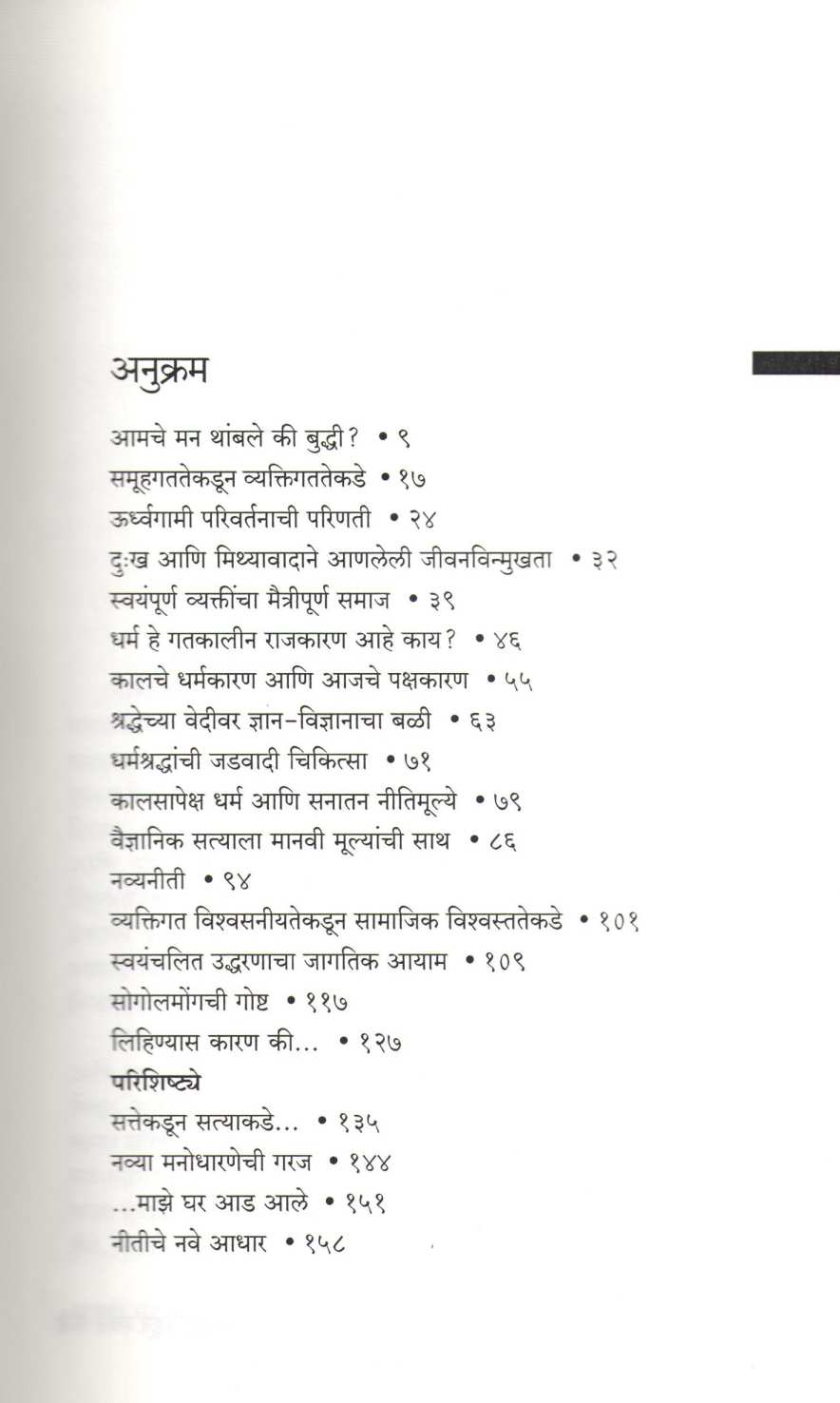 अनुक्रम

आमचे मन थांबले की बुद्धी? • ९
समूहगततेकडून व्यक्तिगततेकडे • १७
ऊर्ध्वगामी परिवर्तनाची परिणती • २४
दुःख आणि मिथ्यावादाने आणलेली जीवनविन्मुखता • ३२
स्वयंपूर्ण व्यक्तींचा मैत्रीपूर्ण समाज • ३९
धर्म हे गतकालीन राजकारण आहे काय? • ४६
कालचे धर्मकारण आणि आजचे पक्षकारण • ५५
श्रद्धेच्या वेदीवर ज्ञान-विज्ञानाचा बळी • ६३
धर्मश्रद्धांची जडवादी चिकित्सा • ७१
कालसापेक्ष धर्म आणि सनातन नीतिमूल्ये • ७९
वैज्ञानिक सत्याला मानवी मूल्यांची साथ • ८६
नव्यनीती • ९४
व्यक्तिगत विश्वसनीयतेकडून सामाजिक विश्वस्ततेकडे • १०१
स्वयंचलित उद्धरणाचा जागतिक आयाम • १०९
सोगोलमोंगची गोष्ट • ११७
लिहिण्यास कारण की... • १२७
परिशिष्ट्ये
सत्तेकडून सत्याकडे... • १३५
नव्या मनोधारणेची गरज • १४४
...माझे घर आड आले • १५१
नीतीचे नवे आधार • १५८